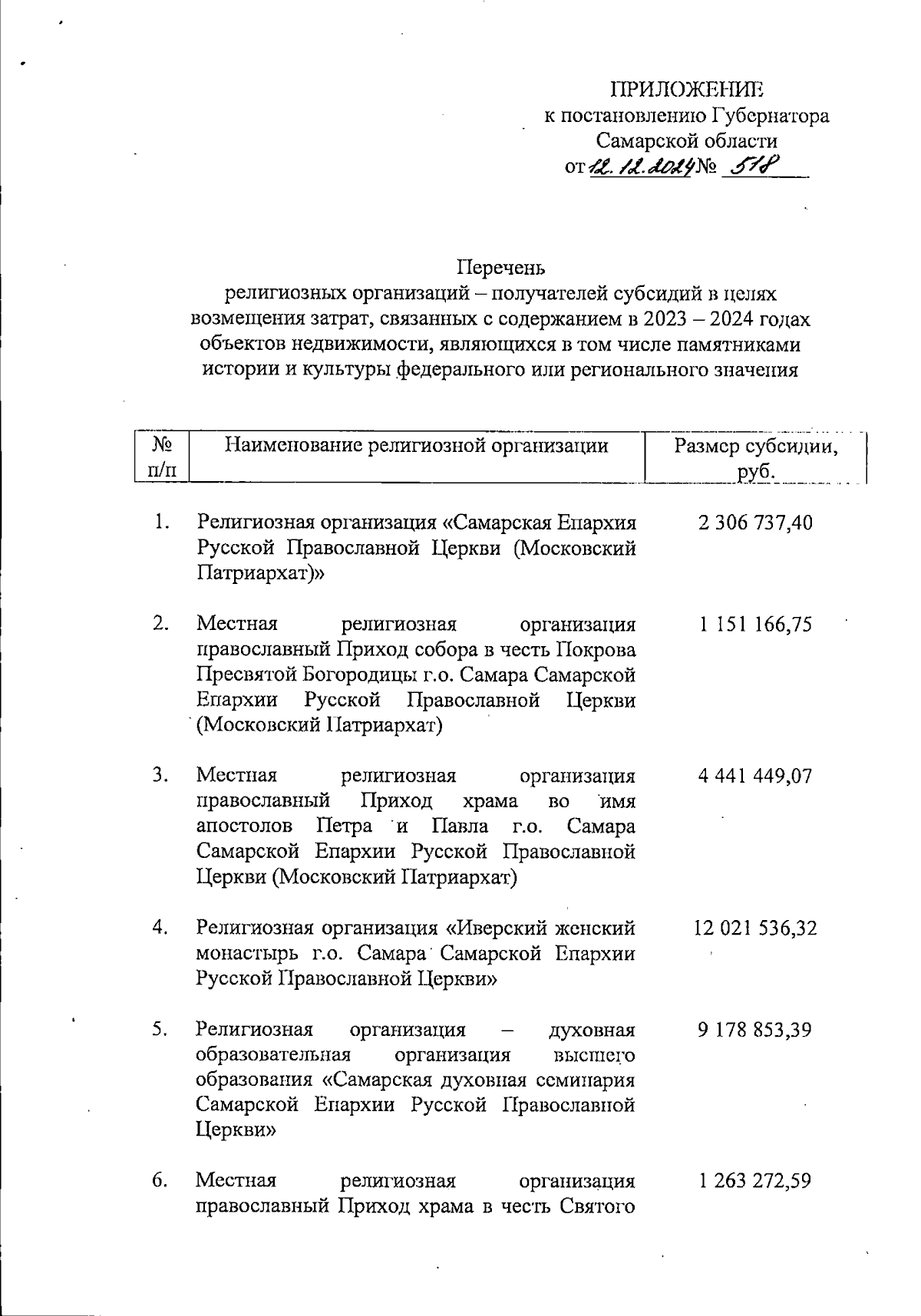 ПРИЛОЖЕНИЕ
к постановлению Губернатора
Самарской области
от 12.12.2024 № 518

Перечень
религиозных организаций – получателей субсидий в целях возмещения затрат, связанных с содержанием в 2023 – 2024 годах объектов недвижимости, являющихся в том числе памятниками истории и культуры федерального или регионального значения

| № п/п | Наименование религиозной организации | Размер субсидии, руб. |
|---|---|---|
| 1. | Религиозная организация «Самарская Епархия Русской Православной Церкви (Московский Патриархат)» | 2 306 737,40 |
| 2. | Местная религиозная организация православный Приход собора в честь Покрова Пресвятой Богородицы г.о. Самара Самарской Епархии Русской Православной Церкви (Московский Патриархат) | 1 151 166,75 |
| 3. | Местная религиозная организация православный Приход храма во имя апостолов Петра и Павла г.о. Самара Самарской Епархии Русской Православной Церкви (Московский Патриархат) | 4 441 449,07 |
| 4. | Религиозная организация «Иверский женский монастырь г.о. Самара Самарской Епархии Русской Православной Церкви» | 12 021 536,32 |
| 5. | Религиозная организация – духовная образовательная организация высшего образования «Самарская духовная семинария Самарской Епархии Русской Православной Церкви» | 9 178 853,39 |
| 6. | Местная религиозная организация православный Приход храма в честь Святого | 1 263 272,59 |